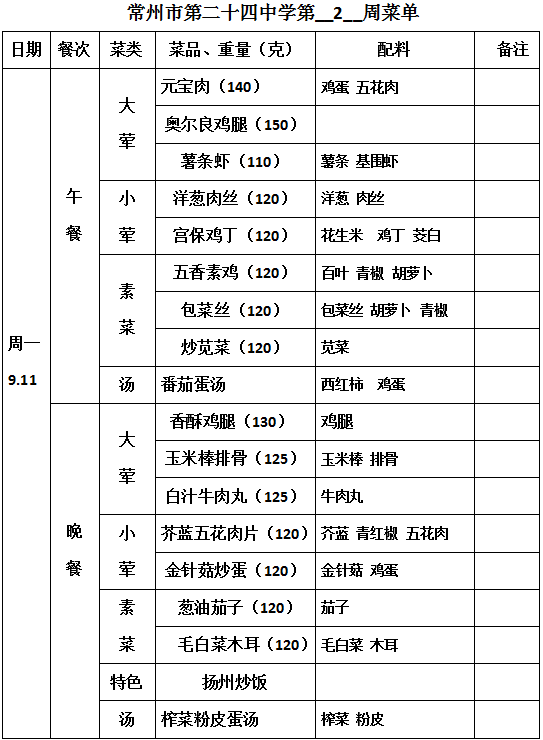 常州市第二十四中学第__2__周菜单

| 日期 | 餐次 | 菜类 | 菜品、重量（克） | 配料 | 备注 |
|---|---|---|---|---|---|
| 周一 9.11 | 午餐 | 大荤 | 元宝肉（140） | 鸡蛋 五花肉 | |
| | | | 奥尔良鸡腿（150） | | |
| | | | 薯条虾（110） | 薯条 基围虾 | |
| | | 小荤 | 洋葱肉丝（120） | 洋葱 肉丝 | |
| | | | 宫保鸡丁（120） | 花生米 鸡丁 茭白 | |
| | | 素菜 | 五香素鸡（120） | 百叶 青椒 胡萝卜 | |
| | | | 包菜丝（120） | 包菜丝 胡萝卜 青椒 | |
| | | | 炒苋菜（120） | 苋菜 | |
| | | 汤 | 番茄蛋汤 | 西红柿 鸡蛋 | |
| | 晚餐 | 大荤 | 香酥鸡腿（130） | 鸡腿 | |
| | | | 玉米棒排骨（125） | 玉米棒 排骨 | |
| | | | 白汁牛肉丸（125） | 牛肉丸 | |
| | | 小荤 | 芥蓝五花肉片（120） | 芥蓝 青红椒 五花肉 | |
| | | | 金针菇炒蛋（120） | 金针菇 鸡蛋 | |
| | | 素菜 | 葱油茄子（120） | 茄子 | |
| | | | 毛白菜木耳（120） | 毛白菜 木耳 | |
| | | 特色 | 扬州炒饭 | | |
| | | 汤 | 榨菜粉皮蛋汤 | 榨菜 粉皮 | |